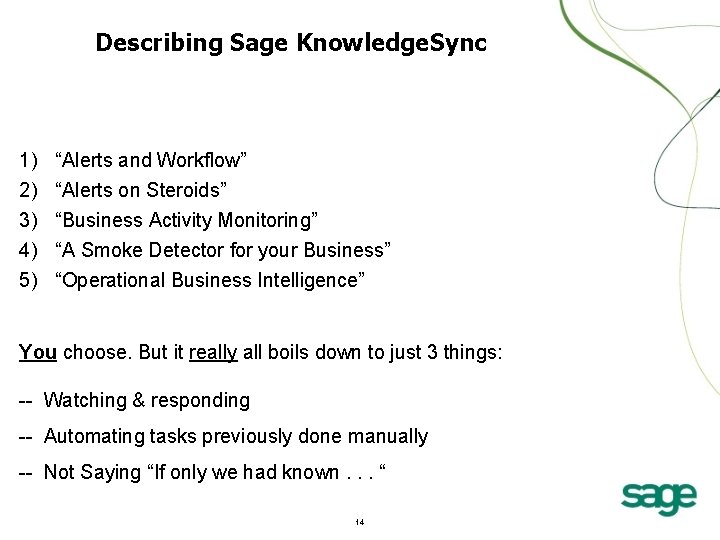 Describing Sage KnowledgeSync

1) “Alerts and Workflow”
2) “Alerts on Steroids”
3) “Business Activity Monitoring”
4) “A Smoke Detector for your Business”
5) “Operational Business Intelligence”

You choose. But it really all boils down to just 3 things:

-- Watching & responding

-- Automating tasks previously done manually

-- Not Saying “If only we had known . . . “

sage

14